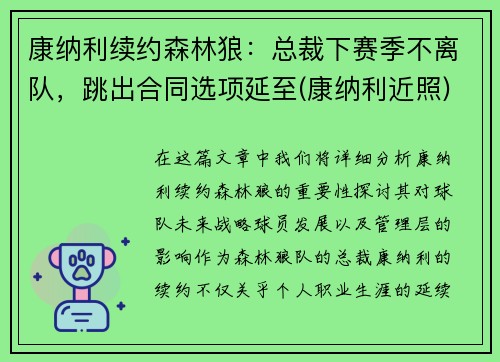 康纳利续约森林狼：总裁下赛季不离队，跳出合同选项延至(康纳利近照)

在这篇文章中我们将详细分析康纳利续约森林狼的重要性探讨其对球队未来战略球员发展以及管理层的影响作为森林狼队的总裁康纳利的续约不仅关乎个人职业生涯的延续